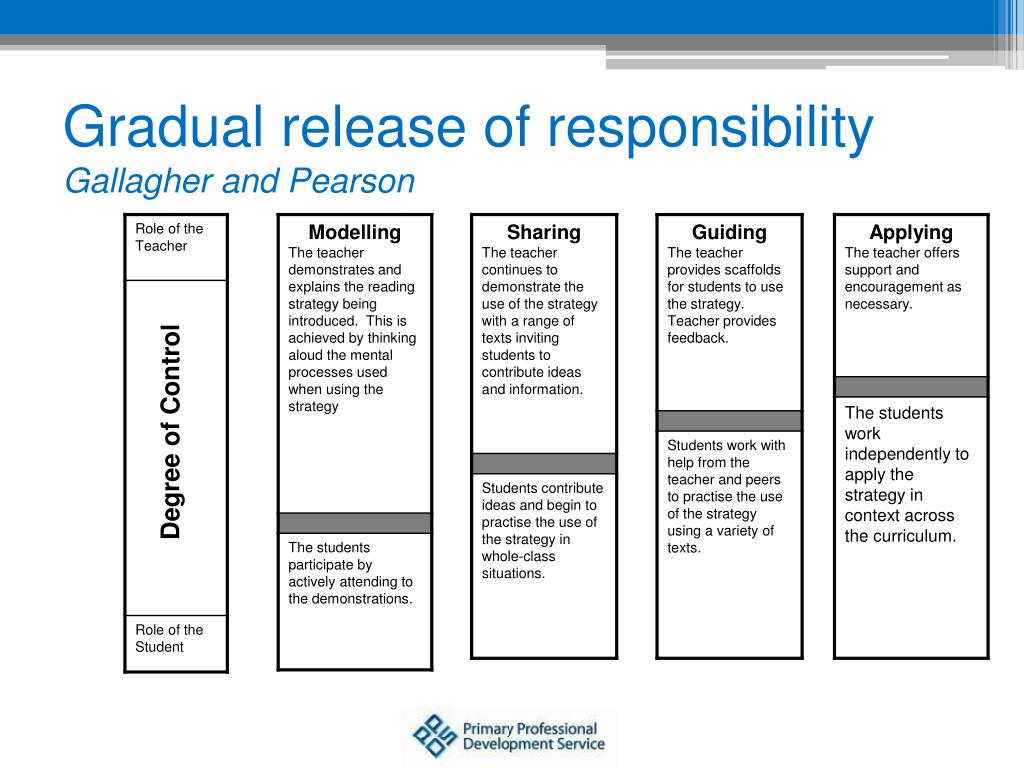 Gradual release of responsibility
Gallagher and Pearson

Role of the Teacher

Degree of Control

Role of the Student

Modelling
The teacher demonstrates and explains the reading strategy being introduced. This is achieved by thinking aloud the mental processes used when using the strategy

The students participate by actively attending to the demonstrations.

Sharing
The teacher continues to demonstrate the use of the strategy with a range of texts inviting students to contribute ideas and information.

Students contribute ideas and begin to practise the use of the strategy in whole-class situations.

Guiding
The teacher provides scaffolds for students to use the strategy. Teacher provides feedback.

Students work with help from the teacher and peers to practise the use of the strategy using a variety of texts.

Applying
The teacher offers support and encouragement as necessary.

The students work independently to apply the strategy in context across the curriculum.

Primary Professional Development Service